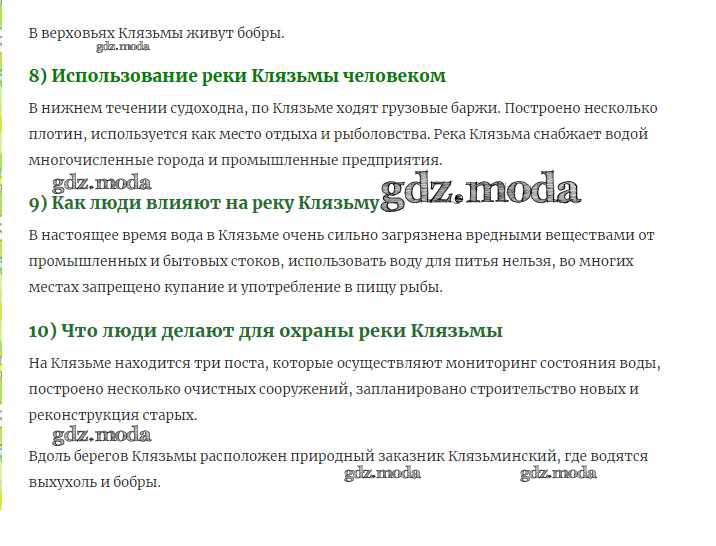 В верховьях Клязьмы живут бобры.

gdz.moda

8) Использование реки Клязьмы человеком

В нижнем течении судоходна, по Клязьме ходят грузовые баржи. Построено несколько плотин, используется как место отдыха и рыболовства. Река Клязьма снабжает водой многочисленные города и промышленные предприятия.

gdz.moda

9) Как люди влияют на реку Клязьму gdz.moda

В настоящее время вода в Клязьме очень сильно загрязнена вредными веществами от промышленных и бытовых стоков, использовать воду для питья нельзя, во многих местах запрещено купание и употребление в пищу рыбы.

10) Что люди делают для охраны реки Клязьмы

На Клязьме находится три поста, которые осуществляют мониторинг состояния воды, построено несколько очистных сооружений, запланировано строительство новых и реконструкция старых.

gdz.moda

Вдоль берегов Клязьмы расположен природный заказник Клязьминский, где водятся выхухоль и бобры.

gdz.moda gdz.moda